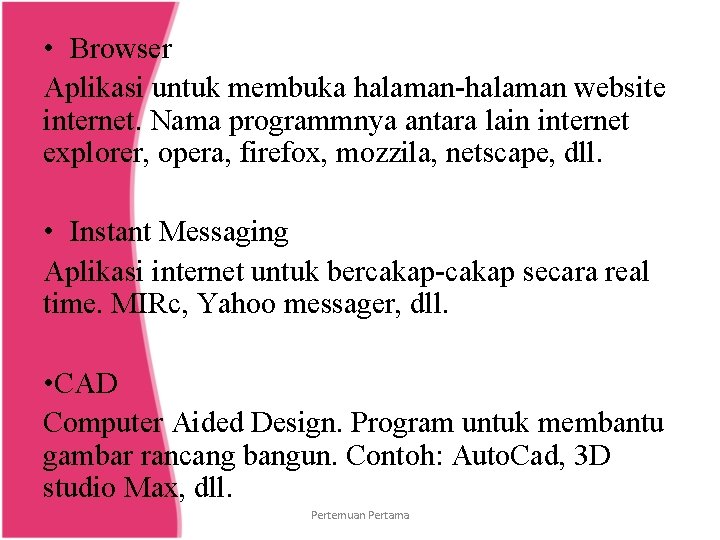 • Browser
Aplikasi untuk membuka halaman-halaman website internet. Nama programmnya antara lain internet explorer, opera, firefox, mozzila, netscape, dll.

• Instant Messaging
Aplikasi internet untuk bercakap-cakap secara real time. MIRc, Yahoo messager, dll.

•CAD
Computer Aided Design. Program untuk membantu gambar rancang bangun. Contoh: AutoCad, 3D studio Max, dll.

Pertemuan Pertama